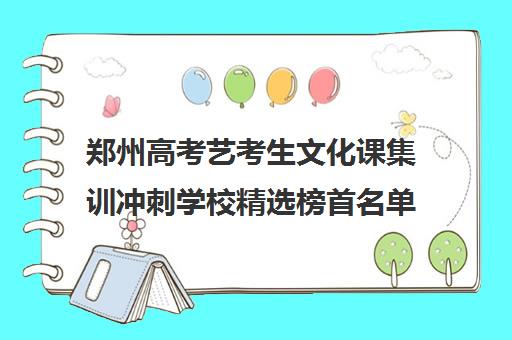 郑州高考艺考生文化课集训冲刺学校精选榜首名单